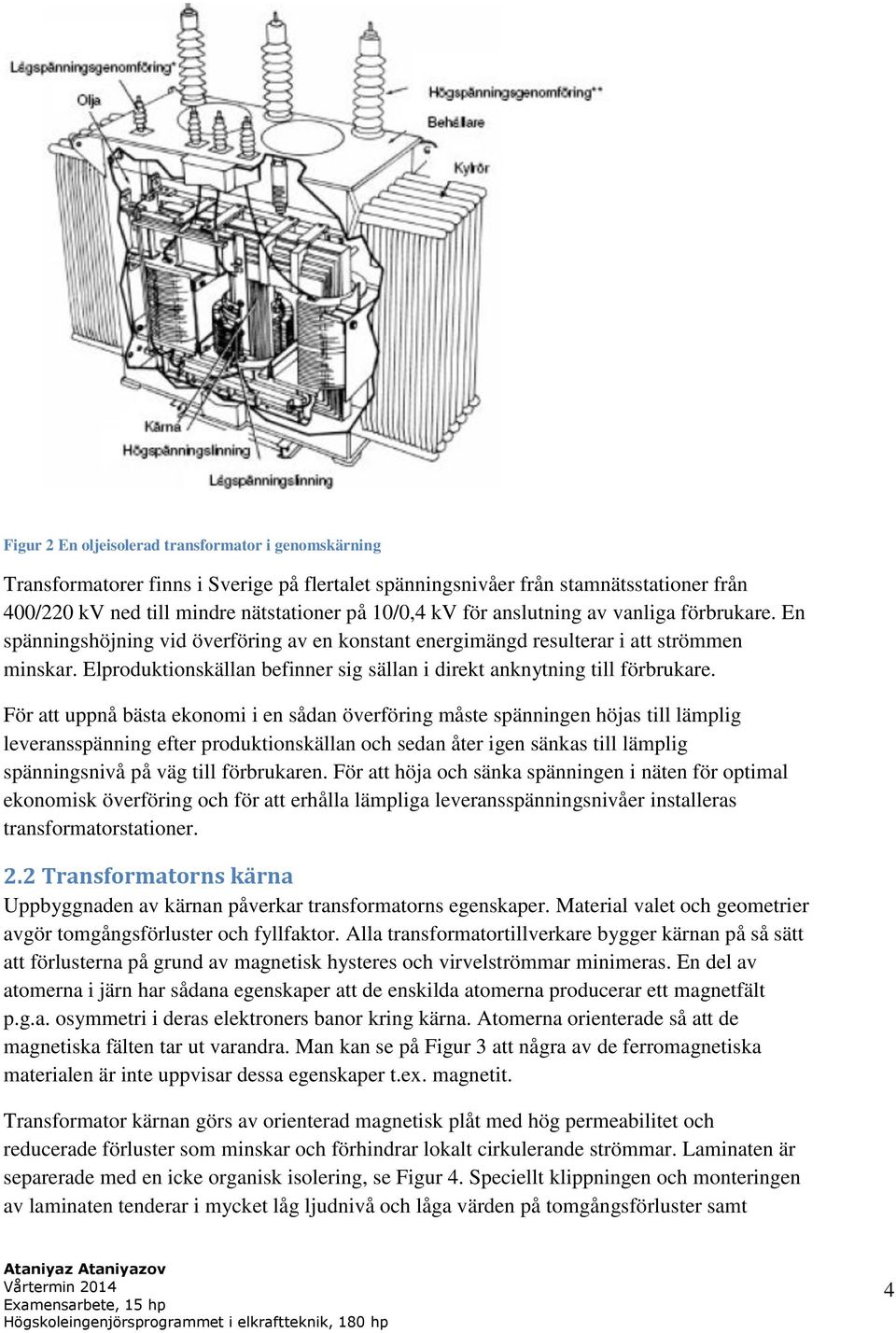 Lågspänningsgenomföring*
Olja
Högspänningsgenomföring**
Behållare
Kylrör
Kärna
Högspänningslinning
Lågspänningslinning

Figur 2 En oljeisolerad transformator i genomskärning

Transformatorer finns i Sverige på flertalet spänningsnivåer från stamnätsstationer från 400/220 kV ned till mindre nätstationer på 10/0,4 kV för anslutning av vanliga förbrukare. En spänningshöjning vid överföring av en konstant energimängd resulterar i att strömmen minskar. Elproduktionskällan befinner sig sällan i direkt anknytning till förbrukare.

För att uppnå bästa ekonomi i en sådan överföring måste spänningen höjas till lämplig leveransspänning efter produktionskällan och sedan åter igen sänkas till lämplig spänningsnivå på väg till förbrukaren. För att höja och sänka spänningen i näten för optimal ekonomisk överföring och för att erhålla lämpliga leveransspänningsnivåer installeras transformatorstationer.

2.2 Transformatorns kärna
Uppbyggnaden av kärnan påverkar transformatorns egenskaper. Material valet och geometrier avgör tomgångsförluster och fyllfaktor. Alla transformatortillverkare bygger kärnan på så sätt att förlusterna på grund av magnetisk hysteres och virvelströmmar minimeras. En del av atomerna i järn har sådana egenskaper att de enskilda atomerna producerar ett magnetfält p.g.a. osymmetri i deras elektroners banor kring kärna. Atomerna orienterade så att de magnetiska fälten tar ut varandra. Man kan se på Figur 3 att några av de ferromagnetiska materialen är inte uppvisar dessa egenskaper t.ex. magnetit.

Transformator kärnan görs av orienterad magnetisk plåt med hög permeabilitet och reducerade förluster som minskar och förhindrar lokalt cirkulerande strömmar. Laminaten är separerade med en icke organisk isolering, se Figur 4. Speciellt klippningen och monteringen av laminaten tenderar i mycket låg ljudnivå och låga värden på tomgångsförluster samt

Ataniyaz Ataniyazov
Vårtermin 2014
Examensarbete, 15 hp
Högskoleingenjörsprogrammet i elkraftteknik, 180 hp
4